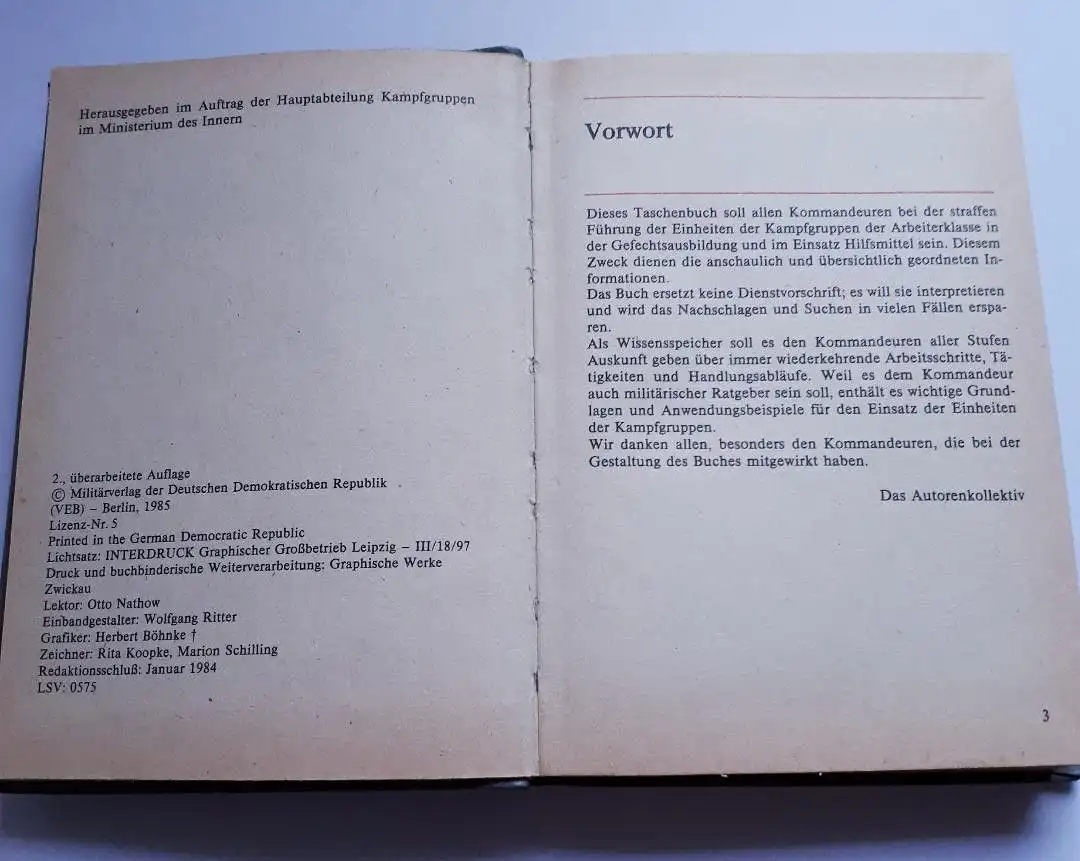 Herausgegeben im Auftrag der Hauptabteilung Kampfgruppen im Ministerium des Innern

2., überarbeitete Auflage
© Militärverlag der Deutschen Demokratischen Republik (VEB) – Berlin, 1985
Lizenz-Nr. 5
Printed in the German Democratic Republic
Lichtsatz: INTERDRUCK Graphischer Großbetrieb Leipzig – III/18/97
Druck und buchbinderische Weiterverarbeitung: Graphische Werke Zwickau
Lektor: Otto Nathow
Einbandgestalter: Wolfgang Ritter
Grafiker: Herbert Böhnke †
Zeichner: Rita Koopke, Marion Schilling
Redaktionsschluß: Januar 1984
LSV: 0575

Vorwort

Dieses Taschenbuch soll allen Kommandeuren bei der straffen Führung der Einheiten der Kampfgruppen der Arbeiterklasse in der Gefechtsausbildung und im Einsatz Hilfsmittel sein. Diesem Zweck dienen die anschaulich und übersichtlich geordneten Informationen.
Das Buch ersetzt keine Dienstvorschrift; es will sie interpretieren und wird das Nachschlagen und Suchen in vielen Fällen ersparen.
Als Wissensspeicher soll es den Kommandeuren aller Stufen Auskunft geben über immer wiederkehrende Arbeitsschritte, Tätigkeiten und Handlungsabläufe. Weil es dem Kommandeur auch militärischer Ratgeber sein soll, enthält es wichtige Grundlagen und Anwendungsbeispiele für den Einsatz der Einheiten der Kampfgruppen.
Wir danken allen, besonders den Kommandeuren, die bei der Gestaltung des Buches mitgewirkt haben.

Das Autorenkollektiv

3